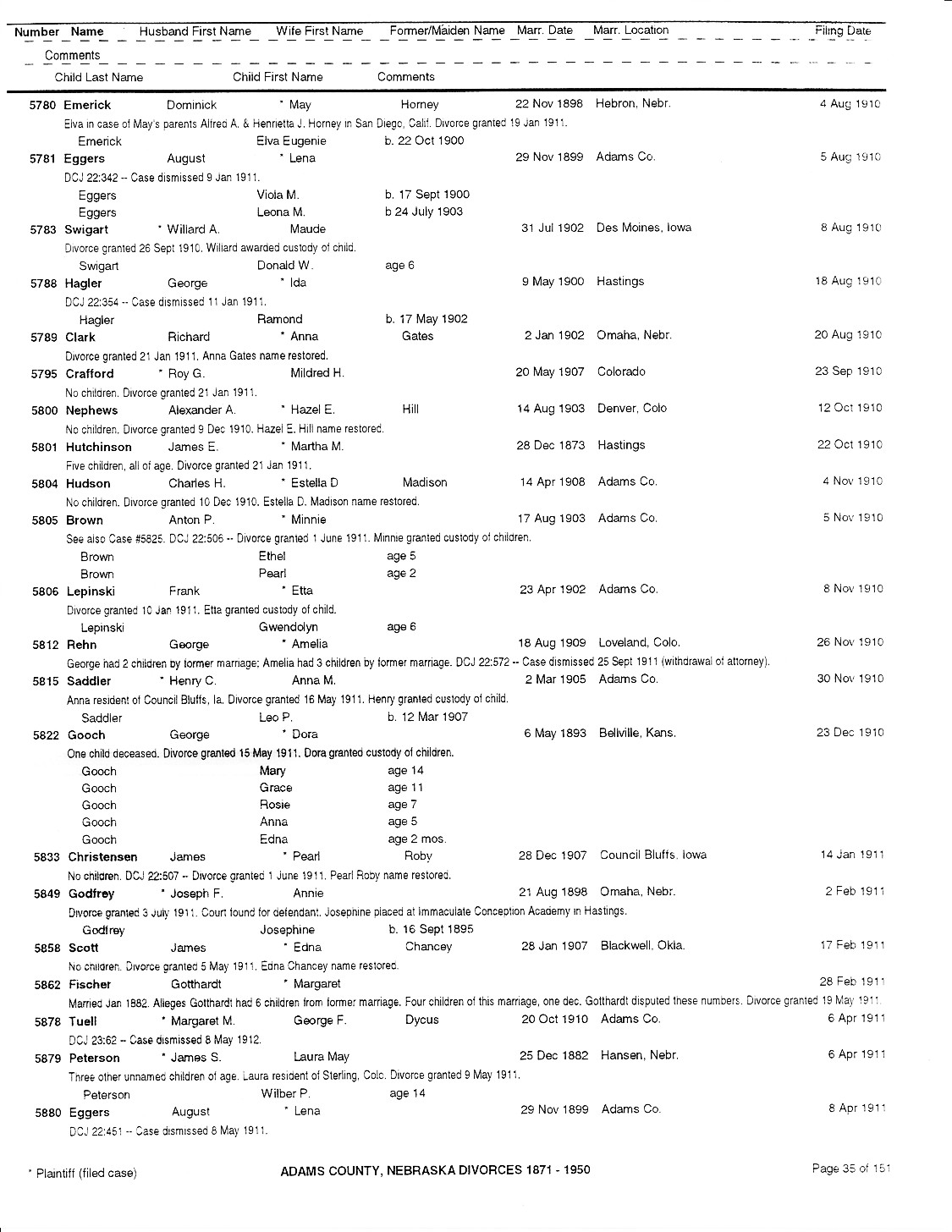 Number Name Husband First Name Wife First Name Former/Maiden Name Marr. Date Marr. Location Filing Date

Comments

Child Last Name Child First Name Comments

5780 Emerick Dominick * May Horney 22 Nov 1898 Hebron, Nebr. 4 Aug 1910
Elva in case of May's parents Alfred A. & Henrietta J. Horney in San Diego, Calif. Divorce granted 19 Jan 1911.
Emerick Elva Eugenie b. 22 Oct 1900

5781 Eggers August * Lena 29 Nov 1899 Adams Co. 5 Aug 1910
DCJ 22:342 -- Case dismissed 9 Jan 1911.
Eggers Viola M. b. 17 Sept 1900
Eggers Leona M. b 24 July 1903

5783 Swigart * Willard A. Maude 31 Jul 1902 Des Moines, Iowa 8 Aug 1910
Divorce granted 26 Sept 1910. Willard awarded custody of child.
Swigart Donald W. age 6

5788 Hagler George * Ida 9 May 1900 Hastings 18 Aug 1910
DCJ 22:354 -- Case dismissed 11 Jan 1911.
Hagler Ramond b. 17 May 1902

5789 Clark Richard * Anna Gates 2 Jan 1902 Omaha, Nebr. 20 Aug 1910
Divorce granted 21 Jan 1911. Anna Gates name restored.

5795 Crafford * Roy G. Mildred H. 20 May 1907 Colorado 23 Sep 1910
No children. Divorce granted 21 Jan 1911.

5800 Nephews Alexander A. * Hazel E. Hill 14 Aug 1903 Denver, Colo 12 Oct 1910
No children. Divorce granted 9 Dec 1910. Hazel E. Hill name restored.

5801 Hutchinson James E. * Martha M. 28 Dec 1873 Hastings 22 Oct 1910
Five children, all of age. Divorce granted 21 Jan 1911.

5804 Hudson Charles H. * Estella D Madison 14 Apr 1908 Adams Co. 4 Nov 1910
No children. Divorce granted 10 Dec 1910. Estella D. Madison name restored.

5805 Brown Anton P. * Minnie 17 Aug 1903 Adams Co. 5 Nov 1910
See also Case #5825. DCJ 22:506 -- Divorce granted 1 June 1911. Minnie granted custody of children.
Brown Ethel age 5
Brown Pearl age 2

5806 Lepinski Frank * Etta 23 Apr 1902 Adams Co. 8 Nov 1910
Divorce granted 10 Jan 1911. Etta granted custody of child.
Lepinski Gwendolyn age 6

5812 Rehn George * Amelia 18 Aug 1909 Loveland, Colo. 26 Nov 1910
George had 2 children by former marriage; Amelia had 3 children by former marriage. DCJ 22:572 -- Case dismissed 25 Sept 1911 (withdrawal of attorney).

5815 Saddler * Henry C. Anna M. 2 Mar 1905 Adams Co. 30 Nov 1910
Anna resident of Council Bluffs, Ia. Divorce granted 16 May 1911. Henry granted custody of child.
Saddler Leo P. b. 12 Mar 1907

5822 Gooch George * Dora 6 May 1893 Bellville, Kans. 23 Dec 1910
One child deceased. Divorce granted 15 May 1911. Dora granted custody of children.
Gooch Mary age 14
Gooch Grace age 11
Gooch Rosie age 7
Gooch Anna age 5
Gooch Edna age 2 mos.

5833 Christensen James * Pearl Roby 28 Dec 1907 Council Bluffs, Iowa 14 Jan 1911
No children. DCJ 22:507 -- Divorce granted 1 June 1911. Pearl Roby name restored.

5849 Godfrey * Joseph F. Annie 21 Aug 1898 Omaha, Nebr. 2 Feb 1911
Divorce granted 3 July 1911. Court found for defendant. Josephine placed at Immaculate Conception Academy in Hastings.
Godfrey Josephine b. 16 Sept 1895

5858 Scott James * Edna Chancey 28 Jan 1907 Blackwell, Okla. 17 Feb 1911
No children. Divorce granted 5 May 1911. Edna Chancey name restored.

5862 Fischer Gotthardt * Margaret 28 Feb 1911
Married Jan 1882. Alleges Gotthardt had 6 children from former marriage. Four children of this marriage, one dec. Gotthardt disputed these numbers. Divorce granted 19 May 1911.

5878 Tuell * Margaret M. George F. Dycus 20 Oct 1910 Adams Co. 6 Apr 1911
DCJ 23:62 -- Case dismissed 8 May 1912.

5879 Peterson * James S. Laura May 25 Dec 1882 Hansen, Nebr. 6 Apr 1911
Three other unnamed children of age. Laura resident of Sterling, Colo. Divorce granted 9 May 1911.
Peterson Wilber P. age 14

5880 Eggers August * Lena 29 Nov 1899 Adams Co. 8 Apr 1911
DCJ 22:451 -- Case dismissed 8 May 1911.

* Plaintiff (filed case) ADAMS COUNTY, NEBRASKA DIVORCES 1871 - 1950 Page 35 of 151